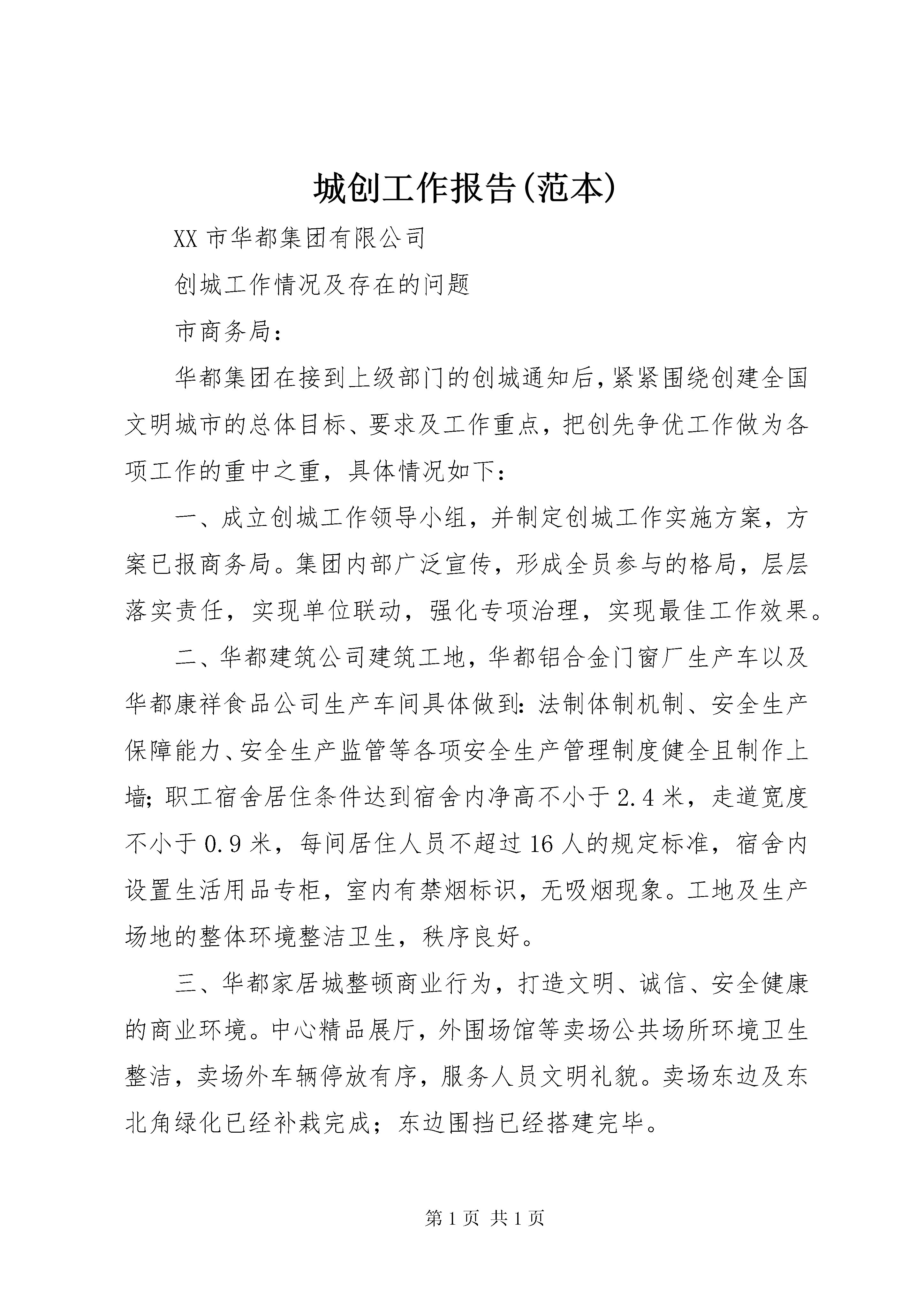 城创工作报告(范本)

XX 市华都集团有限公司

创城工作情况及存在的问题

市商务局：

华都集团在接到上级部门的创城通知后，紧紧围绕创建全国文明城市的总体目标、要求及工作重点，把创先争优工作做为各项工作的重中之重，具体情况如下：

一、成立创城工作领导小组，并制定创城工作实施方案，方案已报商务局。集团内部广泛宣传，形成全员参与的格局，层层落实责任，实现单位联动，强化专项治理，实现最佳工作效果。

二、华都建筑公司建筑工地，华都铝合金门窗厂生产车以及华都康祥食品公司生产车间具体做到：法制体制机制、安全生产保障能力、安全生产监管等各项安全生产管理制度健全且制作上墙；职工宿舍居住条件达到宿舍内净高不小于 2.4 米，走道宽度不小于 0.9 米，每间居住人员不超过 16 人的规定标准，宿舍内设置生活用品专柜，室内有禁烟标识，无吸烟现象。工地及生产场地的整体环境整洁卫生，秩序良好。

三、华都家居城整顿商业行为，打造文明、诚信、安全健康的商业环境。中心精品展厅，外围场馆等卖场公共场所环境卫生整洁，卖场外车辆停放有序，服务人员文明礼貌。卖场东边及东北角绿化已经补栽完成；东边围挡已经搭建完毕。

第 1 页 共 1 页